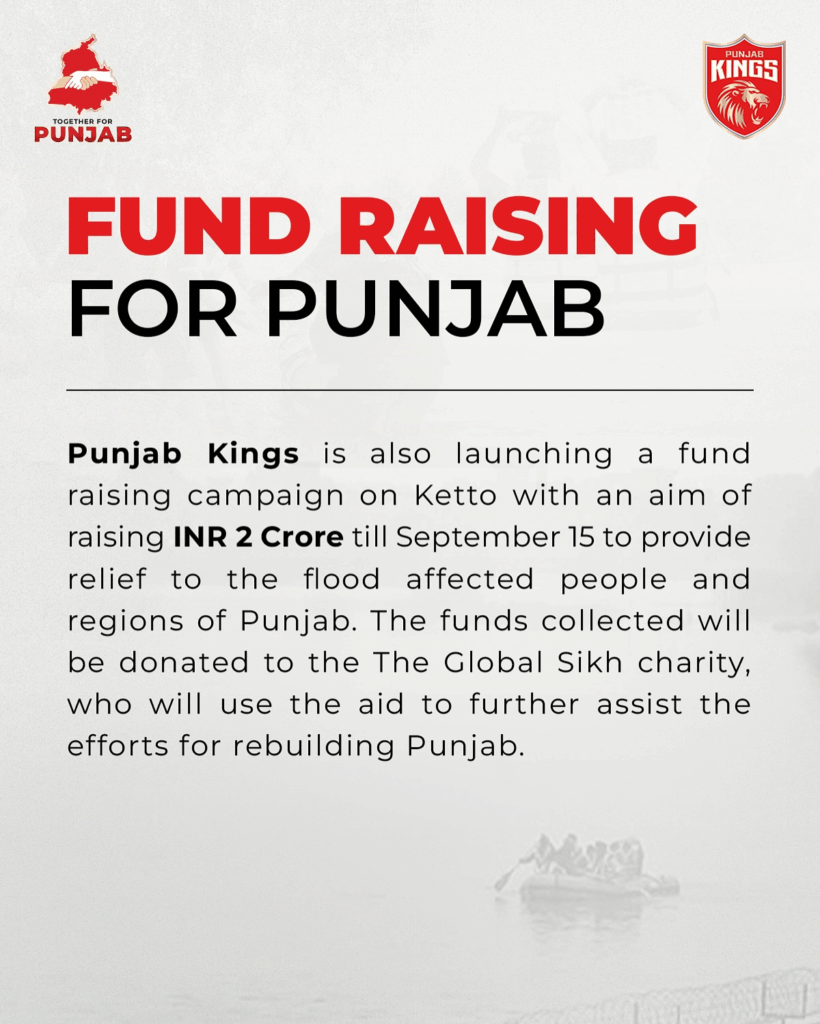 TOGETHER FOR
PUNJAB

PUNJAB
KINGS

FUND RAISING
FOR PUNJAB

Punjab Kings is also launching a fund raising campaign on Ketto with an aim of raising INR 2 Crore till September 15 to provide relief to the flood affected people and regions of Punjab. The funds collected will be donated to the The Global Sikh charity, who will use the aid to further assist the efforts for rebuilding Punjab.